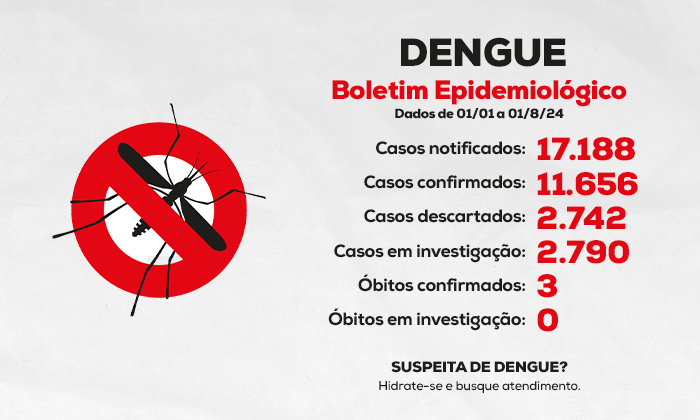 DENGUE

Boletim Epidemiológico

Dados de 01/01 a 01/8/24

Casos notificados: 17.188

Casos confirmados: 11.656

Casos descartados: 2.742

Casos em investigação: 2.790

Óbitos confirmados: 3

Óbitos em investigação: 0

SUSPEITA DE DENGUE?

Hidrate-se e busque atendimento.